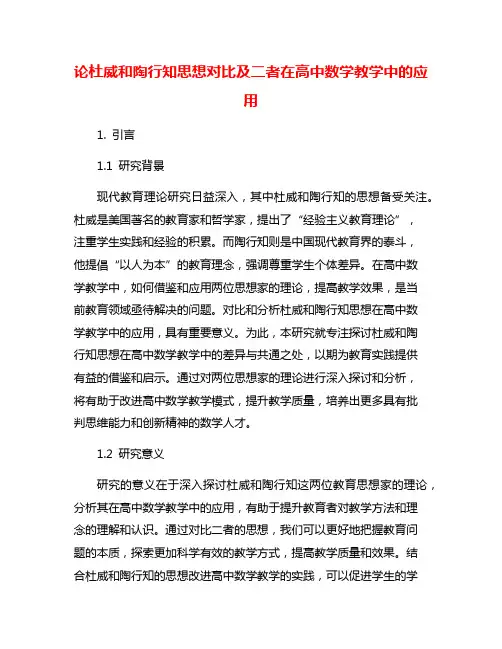 论杜威和陶行知思想对比及二者在高中数学教学中的应用

1. 引言

1.1 研究背景

现代教育理论研究日益深入，其中杜威和陶行知的思想备受关注。杜威是美国著名的教育家和哲学家，提出了“经验主义教育理论”，注重学生实践和经验的积累。而陶行知则是中国现代教育界的泰斗，他提倡“以人为本”的教育理念，强调尊重学生个体差异。在高中数学教学中，如何借鉴和应用两位思想家的理论，提高教学效果，是当前教育领域亟待解决的问题。对比和分析杜威和陶行知思想在高中数学教学中的应用，具有重要意义。为此，本研究就专注探讨杜威和陶行知思想在高中数学教学中的差异与共通之处，以期为教育实践提供有益的借鉴和启示。通过对两位思想家的理论进行深入探讨和分析，将有助于改进高中数学教学模式，提升教学质量，培养出更多具有批判思维能力和创新精神的数学人才。

1.2 研究意义

研究的意义在于深入探讨杜威和陶行知这两位教育思想家的理论，分析其在高中数学教学中的应用，有助于提升教育者对教学方法和理念的理解和认识。通过对比二者的思想，我们可以更好地把握教育问题的本质，探索更加科学有效的教学方式，提高教学质量和效果。结合杜威和陶行知的思想改进高中数学教学的实践，可以促进学生的学